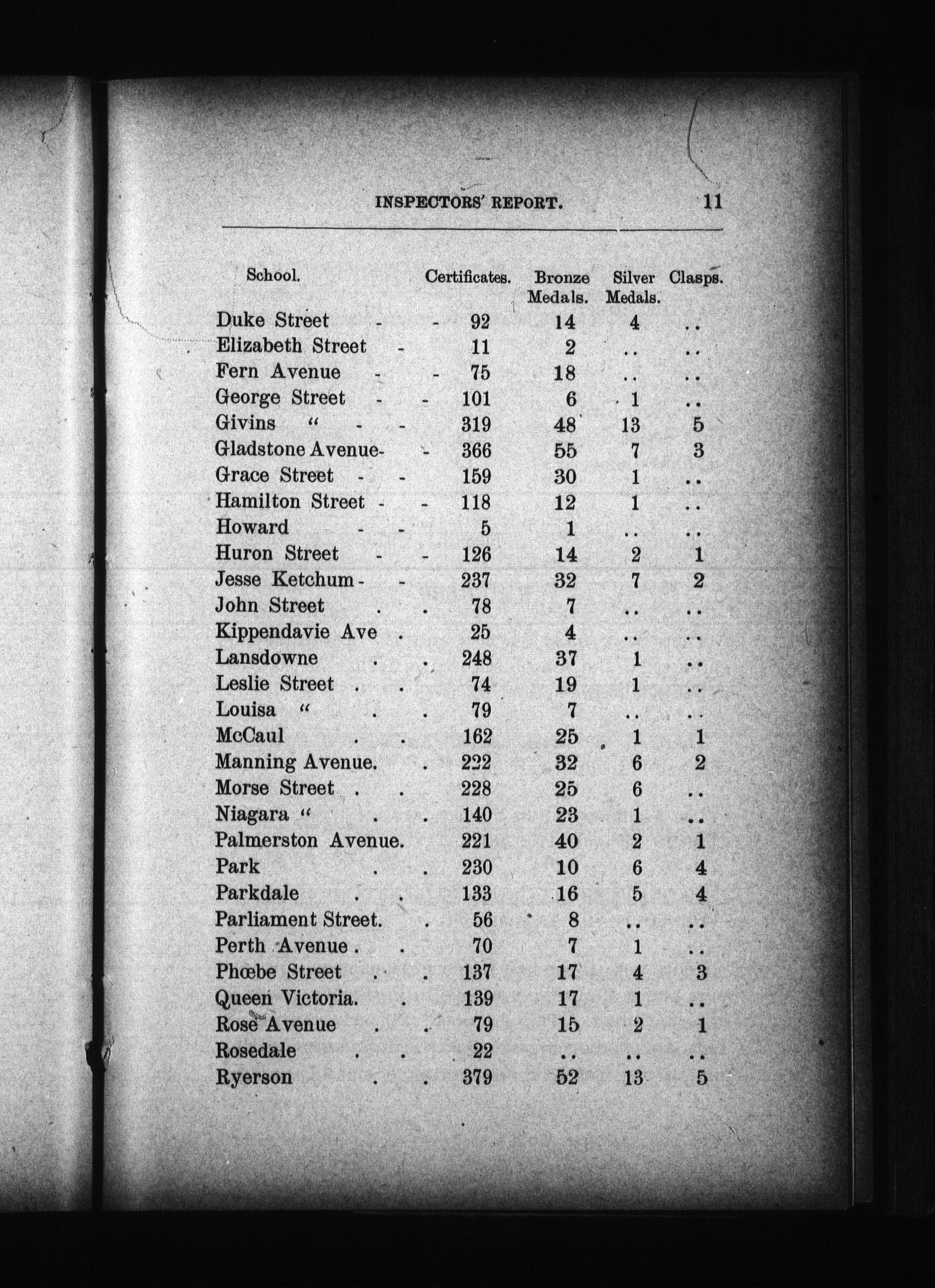 INSPECTORS' REPORT. 11

| School. | Certificates. | Bronze Medals. | Silver Medals. | Clasps. |
|---|---|---|---|---|
| Duke Street - - | 92 | 14 | 4 | .. |
| Elizabeth Street - | 11 | 2 | .. | .. |
| Fern Avenue - - | 75 | 18 | .. | .. |
| George Street - - | 101 | 6 | 1 | .. |
| Givins " - - | 319 | 48 | 13 | 5 |
| Gladstone Avenue- - | 366 | 55 | 7 | 3 |
| Grace Street - - | 159 | 30 | 1 | .. |
| Hamilton Street - - | 118 | 12 | 1 | .. |
| Howard - - | 5 | 1 | .. | .. |
| Huron Street - - | 126 | 14 | 2 | 1 |
| Jesse Ketchum - - | 237 | 32 | 7 | 2 |
| John Street . . | 78 | 7 | .. | .. |
| Kippendavie Ave . | 25 | 4 | .. | .. |
| Lansdowne . . | 248 | 37 | 1 | .. |
| Leslie Street . . | 74 | 19 | 1 | .. |
| Louisa " . . | 79 | 7 | .. | .. |
| McCaul . . | 162 | 25 | 1 | 1 |
| Manning Avenue. . | 222 | 32 | 6 | 2 |
| Morse Street . . | 228 | 25 | 6 | .. |
| Niagara " . . | 140 | 23 | 1 | .. |
| Palmerston Avenue. | 221 | 40 | 2 | 1 |
| Park . . | 230 | 10 | 6 | 4 |
| Parkdale . . | 133 | 16 | 5 | 4 |
| Parliament Street. . | 56 | 8 | .. | .. |
| Perth Avenue . . | 70 | 7 | 1 | .. |
| Phœbe Street . . | 137 | 17 | 4 | 3 |
| Queen Victoria. . | 139 | 17 | 1 | .. |
| Rose Avenue . . | 79 | 15 | 2 | 1 |
| Rosedale . . | 22 | .. | .. | .. |
| Ryerson . . | 379 | 52 | 13 | 5 |